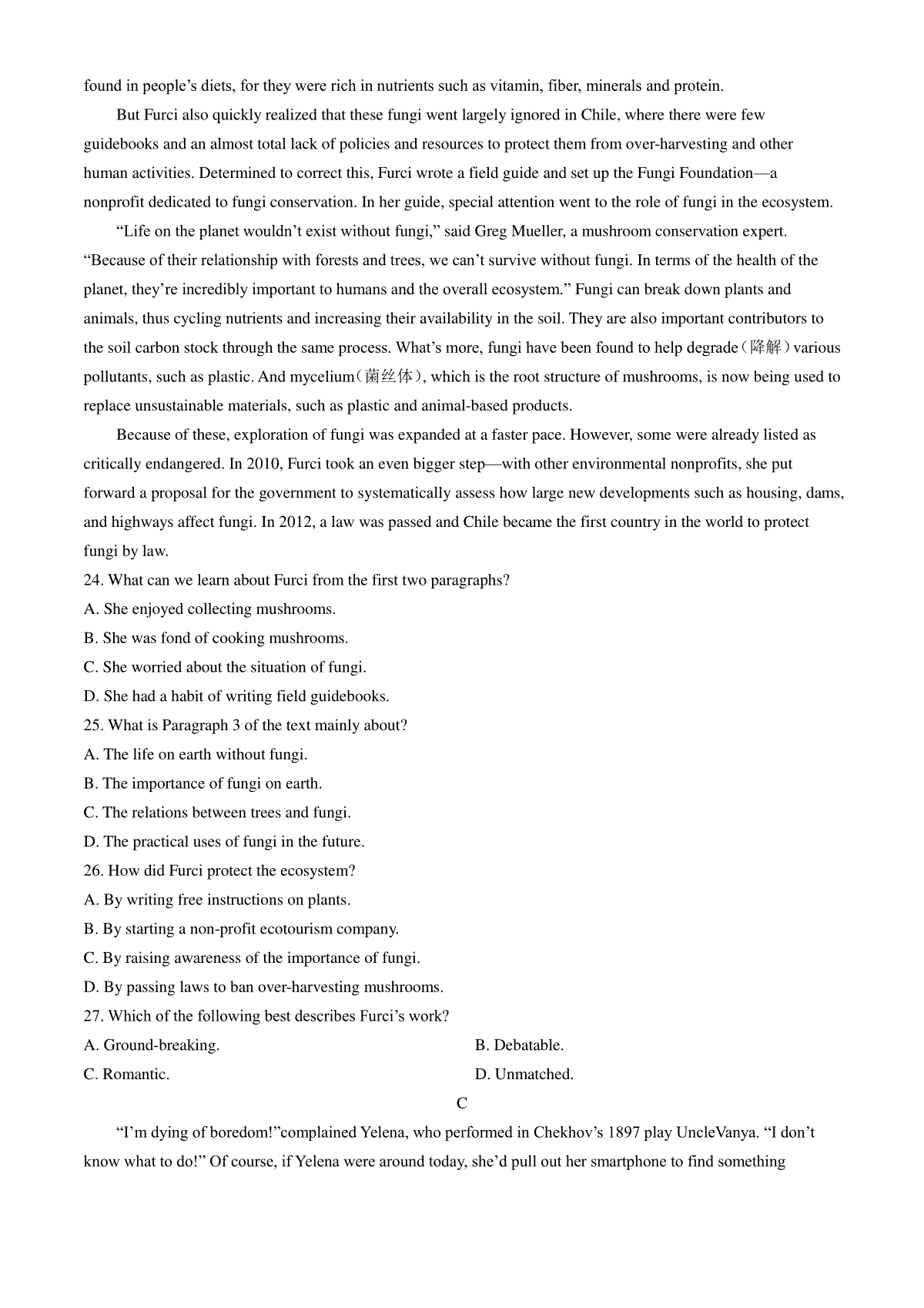 found in people’s diets, for they were rich in nutrients such as vitamin, fiber, minerals and protein.

But Furci also quickly realized that these fungi went largely ignored in Chile, where there were few guidebooks and an almost total lack of policies and resources to protect them from over-harvesting and other human activities. Determined to correct this, Furci wrote a field guide and set up the Fungi Foundation—a nonprofit dedicated to fungi conservation. In her guide, special attention went to the role of fungi in the ecosystem.

“Life on the planet wouldn’t exist without fungi,” said Greg Mueller, a mushroom conservation expert. “Because of their relationship with forests and trees, we can’t survive without fungi. In terms of the health of the planet, they’re incredibly important to humans and the overall ecosystem.” Fungi can break down plants and animals, thus cycling nutrients and increasing their availability in the soil. They are also important contributors to the soil carbon stock through the same process. What’s more, fungi have been found to help degrade（降解）various pollutants, such as plastic. And mycelium（菌丝体）, which is the root structure of mushrooms, is now being used to replace unsustainable materials, such as plastic and animal-based products.

Because of these, exploration of fungi was expanded at a faster pace. However, some were already listed as critically endangered. In 2010, Furci took an even bigger step—with other environmental nonprofits, she put forward a proposal for the government to systematically assess how large new developments such as housing, dams, and highways affect fungi. In 2012, a law was passed and Chile became the first country in the world to protect fungi by law.

24. What can we learn about Furci from the first two paragraphs?
A. She enjoyed collecting mushrooms.
B. She was fond of cooking mushrooms.
C. She worried about the situation of fungi.
D. She had a habit of writing field guidebooks.
25. What is Paragraph 3 of the text mainly about?
A. The life on earth without fungi.
B. The importance of fungi on earth.
C. The relations between trees and fungi.
D. The practical uses of fungi in the future.
26. How did Furci protect the ecosystem?
A. By writing free instructions on plants.
B. By starting a non-profit ecotourism company.
C. By raising awareness of the importance of fungi.
D. By passing laws to ban over-harvesting mushrooms.
27. Which of the following best describes Furci’s work?
A. Ground-breaking.
B. Debatable.
C. Romantic.
D. Unmatched.

C

“I’m dying of boredom!”complained Yelena, who performed in Chekhov’s 1897 play UncleVanya. “I don’t know what to do!” Of course, if Yelena were around today, she’d pull out her smartphone to find something